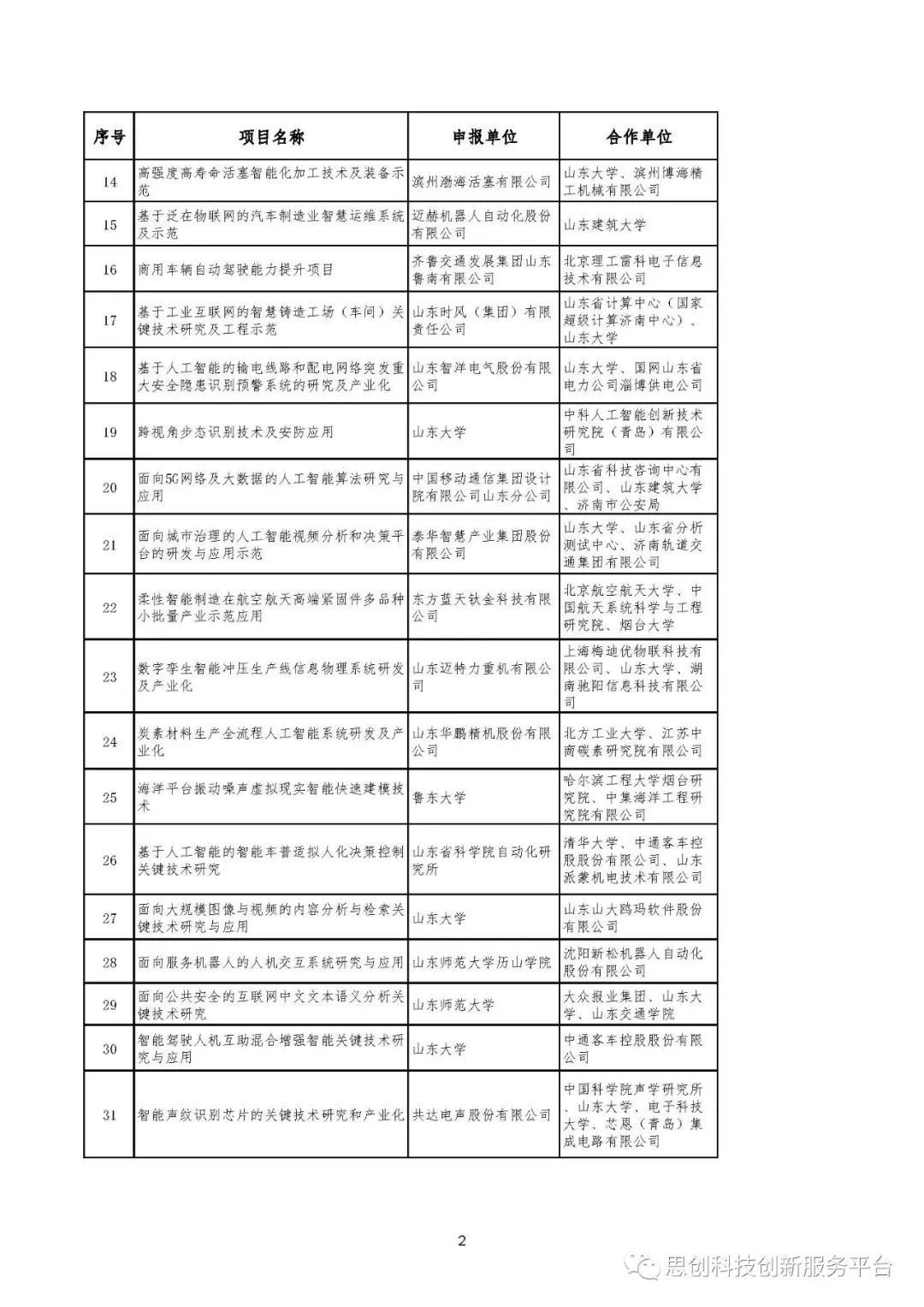 | 序号 | 项目名称 | 申报单位 | 合作单位 |
|---|---|---|---|
| 14 | 高强度高寿命活塞智能化加工技术及装备示范 | 滨州渤海活塞有限公司 | 山东大学、滨州博海精工机械有限公司 |
| 15 | 基于泛在物联网的汽车制造业智慧运维系统及示范 | 迈赫机器人自动化股份有限公司 | 山东建筑大学 |
| 16 | 商用车辆自动驾驶能力提升项目 | 齐鲁交通发展集团山东鲁南有限公司 | 北京理工雷科电子信息技术有限公司 |
| 17 | 基于工业互联网的智慧铸造工场（车间）关键技术研究及工程示范 | 山东时风（集团）有限责任公司 | 山东省计算中心（国家超级计算济南中心）、山东大学 |
| 18 | 基于人工智能的输电线路和配电网络突发重大安全隐患识别预警系统的研究及产业化 | 山东智洋电气股份有限公司 | 山东大学、国网山东省电力公司淄博供电公司 |
| 19 | 跨视角步态识别技术及安防应用 | 山东大学 | 中科人工智能创新技术研究院（青岛）有限公司 |
| 20 | 面向5G网络及大数据的人工智能算法研究与应用 | 中国移动通信集团设计院有限公司山东分公司 | 山东省科技咨询中心有限公司、山东建筑大学、济南市公安局 |
| 21 | 面向城市治理的人工智能视频分析和决策平台的研发与应用示范 | 泰华智慧产业集团股份有限公司 | 山东大学、山东省分析测试中心、济南轨道交通集团有限公司 |
| 22 | 柔性智能制造在航空航天高端紧固件多品种小批量产业示范应用 | 东方蓝天钛金科技有限公司 | 北京航空航天大学、中国航天系统科学与工程研究院、烟台大学 |
| 23 | 数字孪生智能冲压生产线信息物理系统研发及产业化 | 山东迈特力重机有限公司 | 上海梅迪优物联科技有限公司、山东大学、湖南驰阳信息科技有限公司 |
| 24 | 炭素材料生产全流程人工智能系统研发及产业化 | 山东华鹏精机股份有限公司 | 北方工业大学、江苏中商碳素研究院有限公司 |
| 25 | 海洋平台振动噪声虚拟现实智能快速建模技术 | 鲁东大学 | 哈尔滨工程大学烟台研究院、中集海洋工程研究院有限公司 |
| 26 | 基于人工智能的智能车普适拟人化决策控制关键技术研究 | 山东省科学院自动化研究所 | 清华大学、中通客车控股股份有限公司、山东派蒙机电技术有限公司 |
| 27 | 面向大规模图像与视频的内容分析与检索关键技术研究与应用 | 山东大学 | 山东山大鸥玛软件股份有限公司 |
| 28 | 面向服务机器人的人机交互系统研究与应用 | 山东师范大学历山学院 | 沈阳新松机器人自动化股份有限公司 |
| 29 | 面向公共安全的互联网中文文本语义分析关键技术研究 | 山东师范大学 | 大众报业集团、山东大学、山东交通学院 |
| 30 | 智能驾驶人机互助混合增强智能关键技术研究与应用 | 山东大学 | 中通客车控股股份有限公司 |
| 31 | 智能声纹识别芯片的关键技术研究和产业化 | 共达电声股份有限公司 | 中国科学院声学研究所、山东大学、电子科技大学、芯恩（青岛）集成电路有限公司 |

2

思创科技创新服务平台